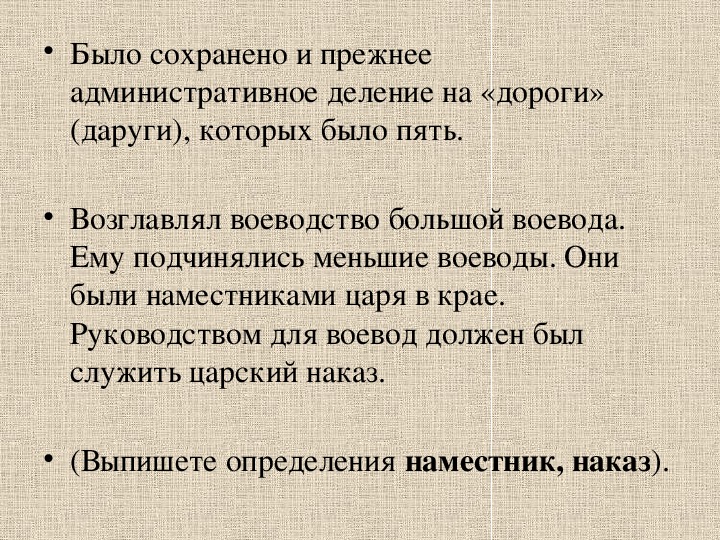 • Было сохранено и прежнее административное деление на «дороги» (даруги), которых было пять.

• Возглавлял воеводство большой воевода. Ему подчинялись меньшие воеводы. Они были наместниками царя в крае. Руководством для воевод должен был служить царский наказ.

• (Выпишете определения наместник, наказ).